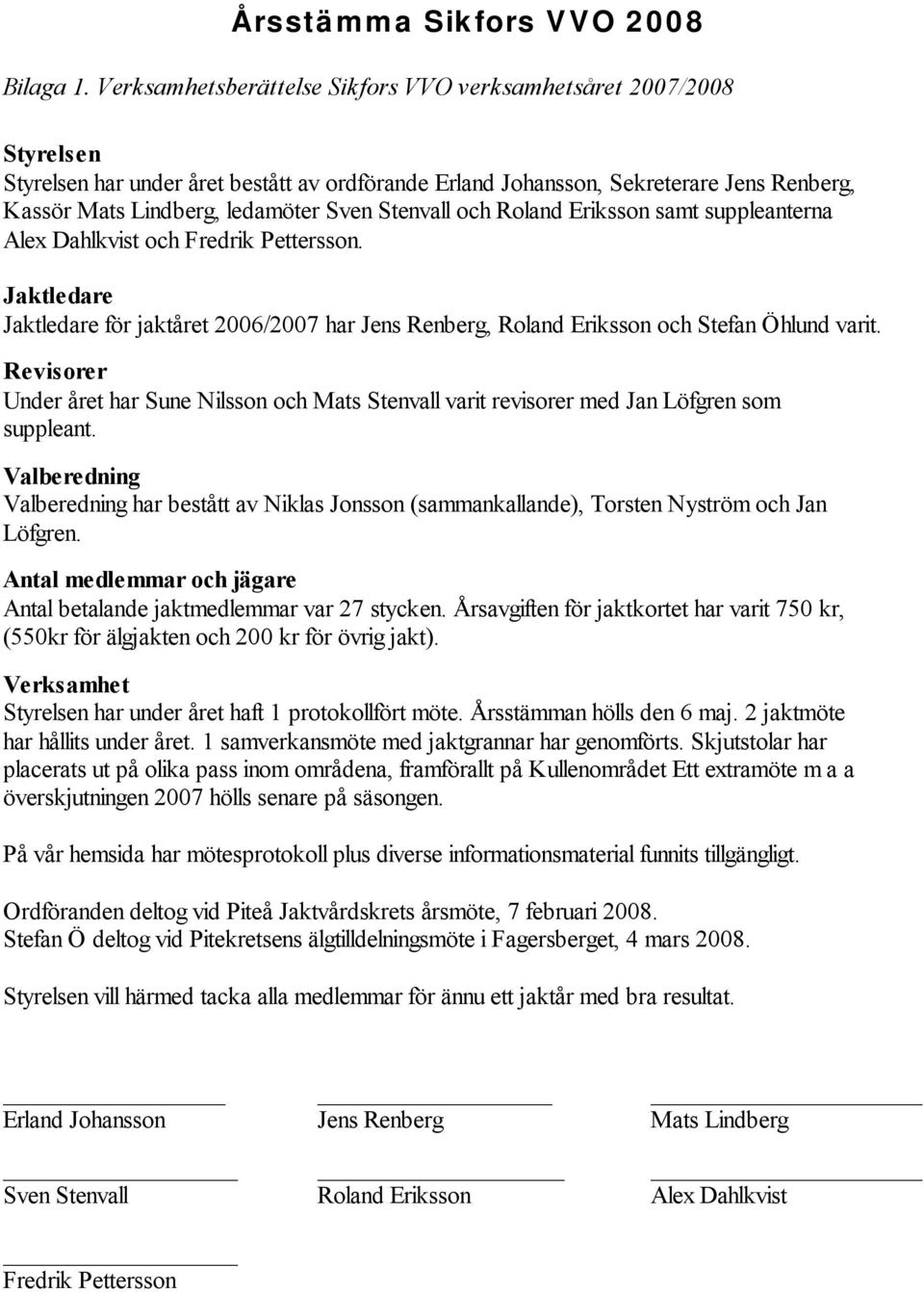 Årsstämma Sikfors VVO 2008

Bilaga 1. Verksamhetsberättelse Sikfors VVO verksamhetsåret 2007/2008

Styrelsen
Styrelsen har under året bestått av ordförande Erland Johansson, Sekreterare Jens Renberg, Kassör Mats Lindberg, ledamöter Sven Stenvall och Roland Eriksson samt suppleanterna Alex Dahlkvist och Fredrik Pettersson.

Jaktledare
Jaktledare för jaktåret 2006/2007 har Jens Renberg, Roland Eriksson och Stefan Öhlund varit.

Revisorer
Under året har Sune Nilsson och Mats Stenvall varit revisorer med Jan Löfgren som suppleant.

Valberedning
Valberedning har bestått av Niklas Jonsson (sammankallande), Torsten Nyström och Jan Löfgren.

Antal medlemmar och jägare
Antal betalande jaktmedlemmar var 27 stycken. Årsavgiften för jaktkortet har varit 750 kr, (550kr för älgjakten och 200 kr för övrig jakt).

Verksamhet
Styrelsen har under året haft 1 protokollfört möte. Årsstämman hölls den 6 maj. 2 jaktmöte har hållits under året. 1 samverkansmöte med jaktgrannar har genomförts. Skjutstolar har placerats ut på olika pass inom områdena, framförallt på Kullenområdet Ett extramöte m a a överskjutningen 2007 hölls senare på säsongen.

På vår hemsida har mötesprotokoll plus diverse informationsmaterial funnits tillgängligt.

Ordföranden deltog vid Piteå Jaktvårdskrets årsmöte, 7 februari 2008.
Stefan Ö deltog vid Pitekretsens älgtilldelningsmöte i Fagersberget, 4 mars 2008.

Styrelsen vill härmed tacka alla medlemmar för ännu ett jaktår med bra resultat.

Erland Johansson
Jens Renberg
Mats Lindberg

Sven Stenvall
Roland Eriksson
Alex Dahlkvist

Fredrik Pettersson